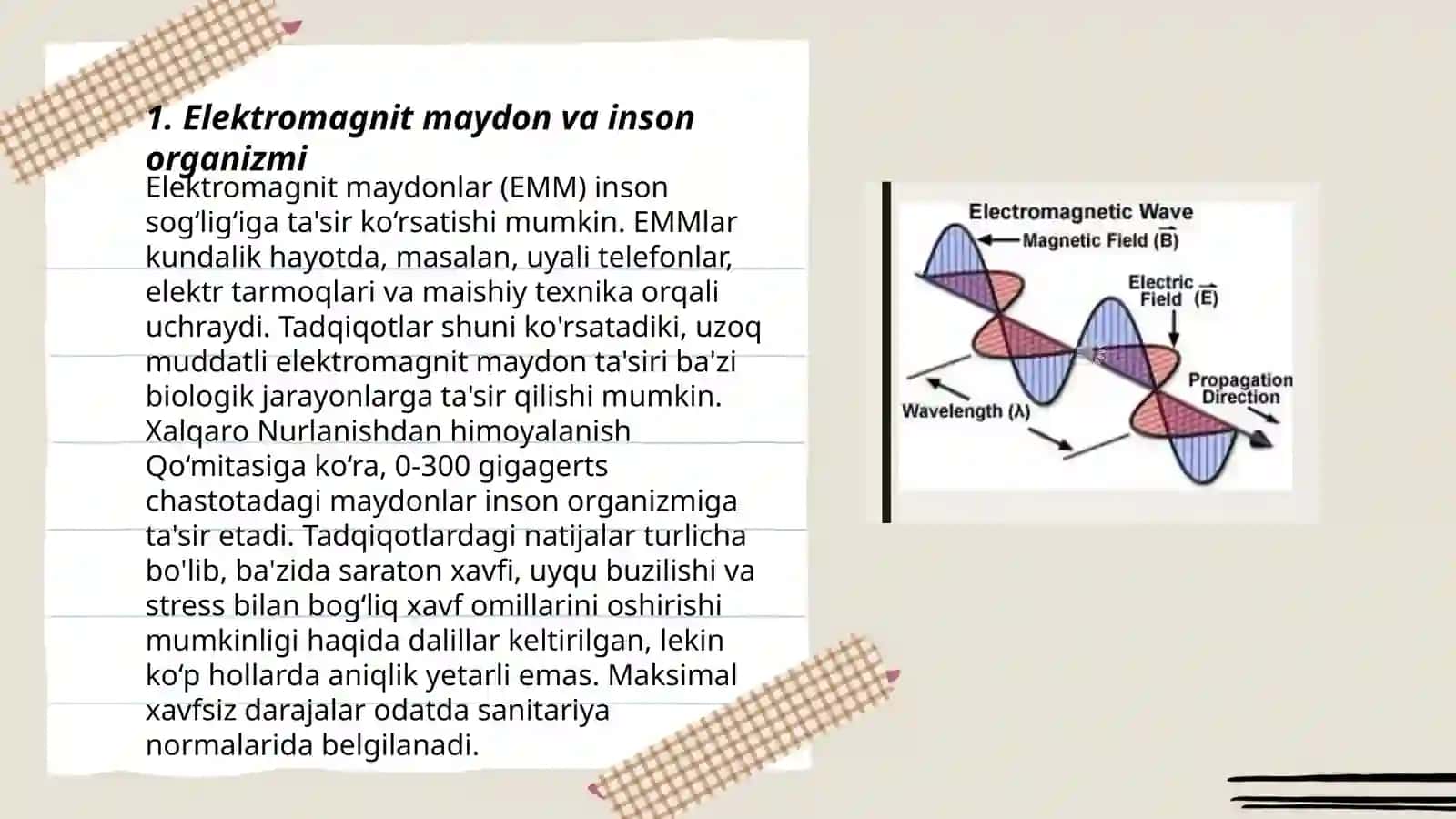 1. Elektromagnit maydon va inson organizmi

Elektromagnit maydonlar (EMM) inson sog‘lig‘iga ta'sir ko‘rsatishi mumkin. EMMlar kundalik hayotda, masalan, uyali telefonlar, elektr tarmoqlari va maishiy texnika orqali uchraydi. Tadqiqotlar shuni ko'rsatadiki, uzoq muddatli elektromagnit maydon ta'siri ba'zi biologik jarayonlarga ta'sir qilishi mumkin. Xalqaro Nurlanishdan himoyalanish Qo‘mitasiga ko‘ra, 0-300 gigagerts chastotadagi maydonlar inson organizmiga ta'sir etadi. Tadqiqotlardagi natijalar turlicha bo'lib, ba'zida saraton xavfi, uyqu buzilishi va stress bilan bog‘liq xavf omillarini oshirishi mumkinligi haqida dalillar keltirilgan, lekin ko‘p hollarda aniqlik yetarli emas. Maksimal xavfsiz darajalar odatda sanitariya normalarida belgilanadi.

Electromagnetic Wave
Magnetic Field ($\vec{B}$)
Electric Field ($\vec{E}$)
Propagation Direction
Wavelength ($\lambda$)